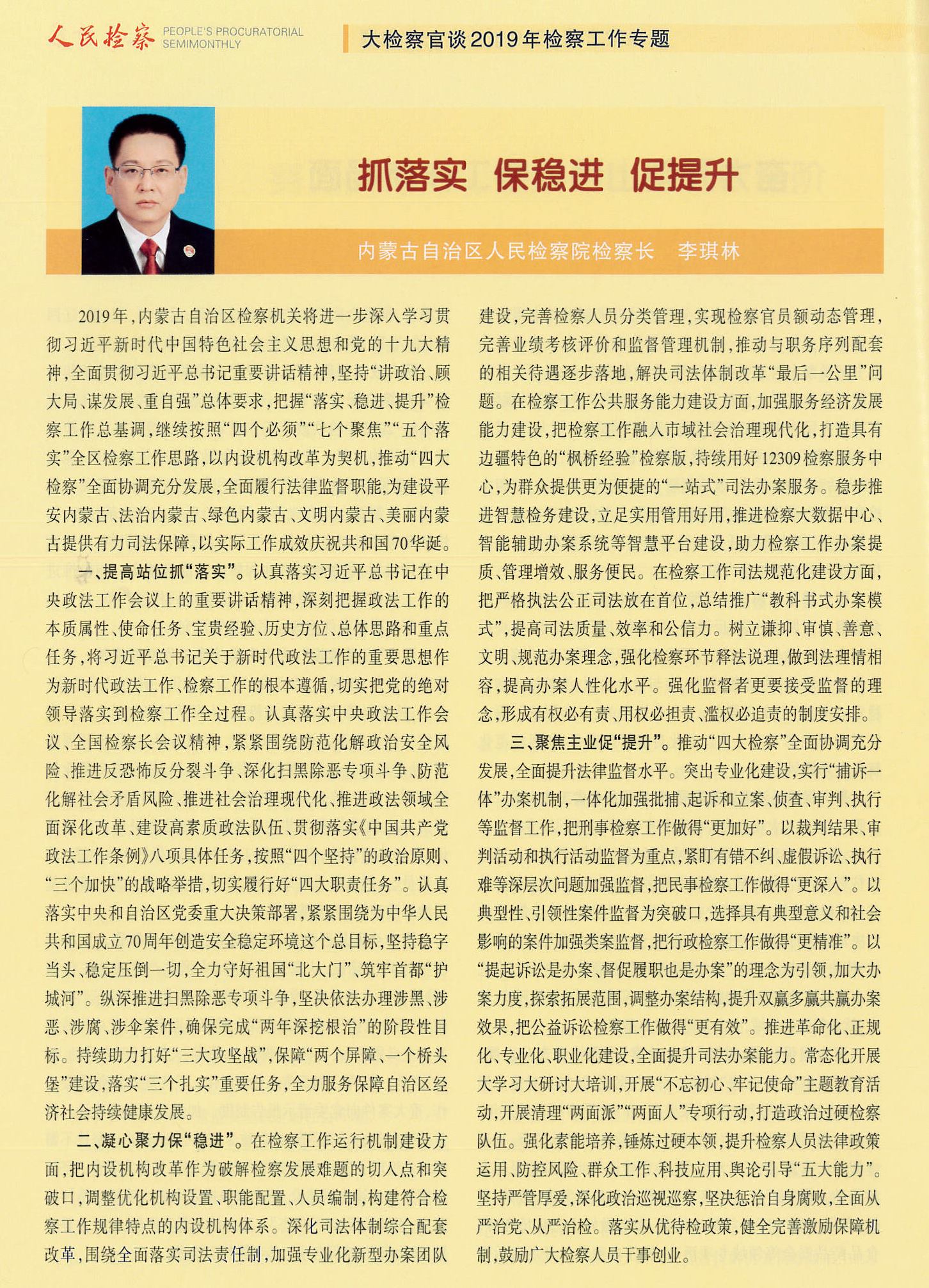 人民检察 PEOPLE'S PROCURATORIAL SEMIMONTHLY

大检察官谈2019年检察工作专题

抓落实 保稳进 促提升

内蒙古自治区人民检察院检察长 李琪林

2019年，内蒙古自治区检察机关将进一步深入学习贯彻习近平新时代中国特色社会主义思想和党的十九大精神，全面贯彻习近平总书记重要讲话精神，坚持“讲政治、顾大局、谋发展、重自强”总体要求，把握“落实、稳进、提升”检察工作总基调，继续按照“四个必须”“七个聚焦”“五个落实”全区检察工作思路，以内设机构改革为契机，推动“四大检察”全面协调充分发展，全面履行法律监督职能，为建设平安内蒙古、法治内蒙古、绿色内蒙古、文明内蒙古、美丽内蒙古提供有力司法保障，以实际工作成效庆祝共和国70华诞。

一、提高站位抓“落实”。认真落实习近平总书记在中央政法工作会议上的重要讲话精神，深刻把握政法工作的本质属性、使命任务、宝贵经验、历史方位、总体思路和重点任务，将习近平总书记关于新时代政法工作的重要思想作为新时代政法工作、检察工作的根本遵循，切实把党的绝对领导落实到检察工作全过程。认真落实中央政法工作会议、全国检察长会议精神，紧紧围绕防范化解政治安全风险、推进反恐怖反分裂斗争、深化扫黑除恶专项斗争、防范化解社会矛盾风险、推进社会治理现代化、推进政法领域全面深化改革、建设高素质政法队伍、贯彻落实《中国共产党政法工作条例》八项具体任务，按照“四个坚持”的政治原则、“三个加快”的战略举措，切实履行好“四大职责任务”。认真落实中央和自治区党委重大决策部署，紧紧围绕为中华人民共和国成立70周年创造安全稳定环境这个总目标，坚持稳字当头、稳定压倒一切，全力守好祖国“北大门”、筑牢首都“护城河”。纵深推进扫黑除恶专项斗争，坚决依法办理涉黑、涉恶、涉腐、涉伞案件，确保完成“两年深挖根治”的阶段性目标。持续助力打好“三大攻坚战”，保障“两个屏障、一个桥头堡”建设，落实“三个扎实”重要任务，全力服务保障自治区经济社会持续健康发展。

二、凝心聚力保“稳进”。在检察工作运行机制建设方面，把内设机构改革作为破解检察发展难题的切入点和突破口，调整优化机构设置、职能配置、人员编制，构建符合检察工作规律特点的内设机构体系。深化司法体制综合配套改革，围绕全面落实司法责任制，加强专业化新型办案团队建设，完善检察人员分类管理，实现检察官员额动态管理，完善业绩考核评价和监督管理机制，推动与职务序列配套的相关待遇逐步落地，解决司法体制改革“最后一公里”问题。在检察工作公共服务能力建设方面，加强服务经济发展能力建设，把检察工作融入市域社会治理现代化，打造具有边疆特色的“枫桥经验”检察版，持续用好12309检察服务中心，为群众提供更为便捷的“一站式”司法办案服务。稳步推进智慧检务建设，立足实用管用好用，推进检察大数据中心、智能辅助办案系统等智慧平台建设，助力检察工作办案提质、管理增效、服务便民。在检察工作司法规范化建设方面，把严格执法公正司法放在首位，总结推广“教科书式办案模式”，提高司法质量、效率和公信力。树立谦抑、审慎、善意、文明、规范办案理念，强化检察环节释法说理，做到法理情相容，提高办案人性化水平。强化监督者更要接受监督的理念，形成有权必有责、用权必担责、滥权必追责的制度安排。

三、聚焦主业促“提升”。推动“四大检察”全面协调充分发展，全面提升法律监督水平。突出专业化建设，实行“捕诉一体”办案机制，一体化加强批捕、起诉和立案、侦查、审判、执行等监督工作，把刑事检察工作做得“更加好”。以裁判结果、审判活动和执行活动监督为重点，紧盯有错不纠、虚假诉讼、执行难等深层次问题加强监督，把民事检察工作做得“更深入”。以典型性、引领性案件监督为突破口，选择具有典型意义和社会影响的案件加强类案监督，把行政检察工作做得“更精准”。以“提起诉讼是办案、督促履职也是办案”的理念为引领，加大办案力度，探索拓展范围，调整办案结构，提升双赢多赢共赢办案效果，把公益诉讼检察工作做得“更有效”。推进革命化、正规化、专业化、职业化建设，全面提升司法办案能力。常态化开展大学习大研讨大培训，开展“不忘初心、牢记使命”主题教育活动，开展清理“两面派”“两面人”专项行动，打造政治过硬检察队伍。强化素能培养，锤炼过硬本领，提升检察人员法律政策运用、防控风险、群众工作、科技应用、舆论引导“五大能力”。坚持严管厚爱，深化政治巡视巡察，坚决惩治自身腐败，全面从严治党、从严治检。落实从优待检政策，健全完善激励保障机制，鼓励广大检察人员干事创业。